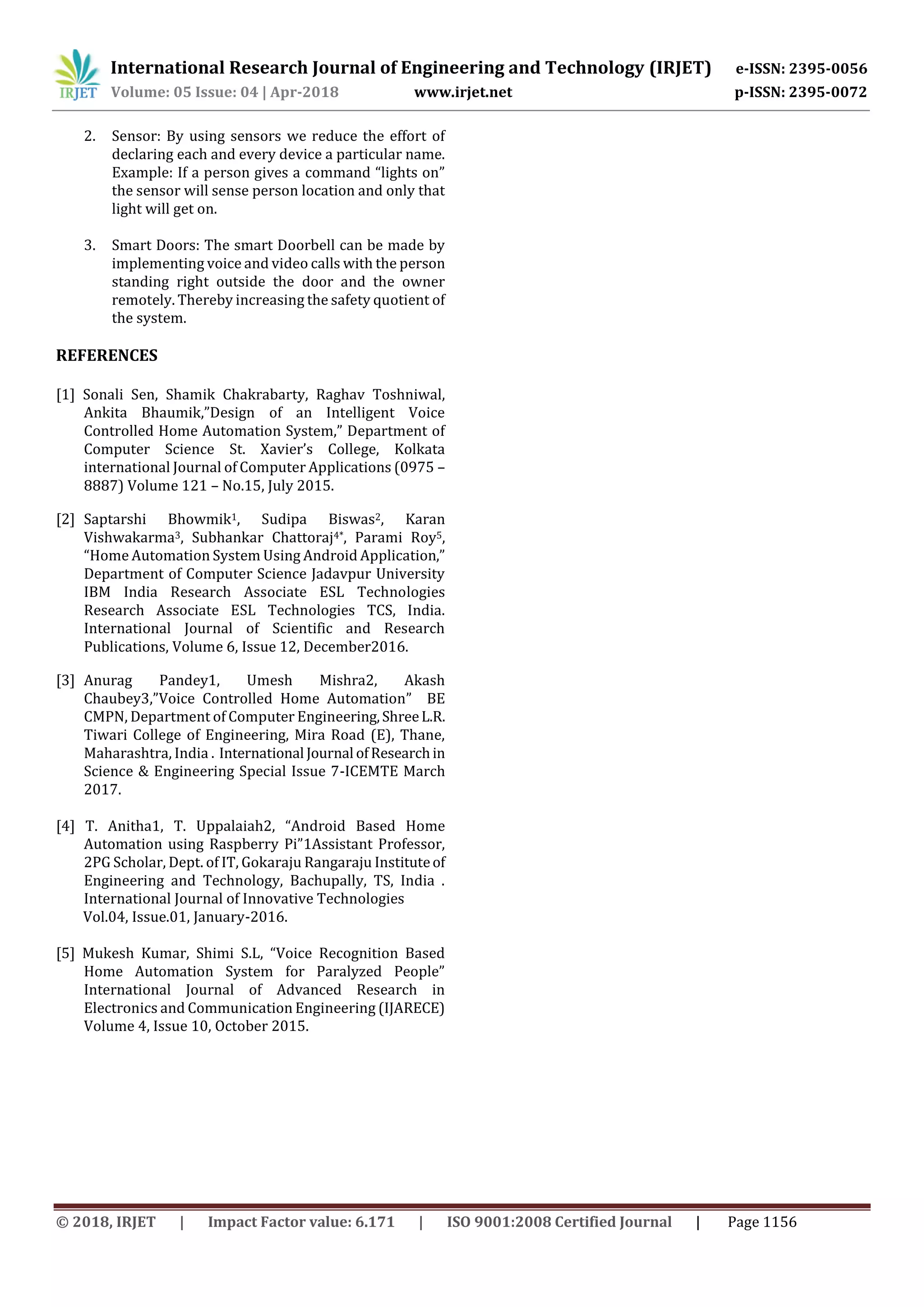 IRJET International Research Journal of Engineering and Technology (IRJET) e-ISSN: 2395-0056
Volume: 05 Issue: 04 | Apr-2018 www.irjet.net p-ISSN: 2395-0072

2. Sensor: By using sensors we reduce the effort of declaring each and every device a particular name. Example: If a person gives a command “lights on” the sensor will sense person location and only that light will get on.

3. Smart Doors: The smart Doorbell can be made by implementing voice and video calls with the person standing right outside the door and the owner remotely. Thereby increasing the safety quotient of the system.

REFERENCES

[1] Sonali Sen, Shamik Chakrabarty, Raghav Toshniwal, Ankita Bhaumik,”Design of an Intelligent Voice Controlled Home Automation System,” Department of Computer Science St. Xavier’s College, Kolkata international Journal of Computer Applications (0975 – 8887) Volume 121 – No.15, July 2015.

[2] Saptarshi Bhowmik$^1$, Sudipa Biswas$^2$, Karan Vishwakarma$^3$, Subhankar Chattoraj$^{4*}$, Parami Roy$^5$, “Home Automation System Using Android Application,” Department of Computer Science Jadavpur University IBM India Research Associate ESL Technologies Research Associate ESL Technologies TCS, India. International Journal of Scientific and Research Publications, Volume 6, Issue 12, December2016.

[3] Anurag Pandey1, Umesh Mishra2, Akash Chaubey3,”Voice Controlled Home Automation” BE CMPN, Department of Computer Engineering, Shree L.R. Tiwari College of Engineering, Mira Road (E), Thane, Maharashtra, India . International Journal of Research in Science & Engineering Special Issue 7-ICEMTE March 2017.

[4] T. Anitha1, T. Uppalaiah2, “Android Based Home Automation using Raspberry Pi”1Assistant Professor, 2PG Scholar, Dept. of IT, Gokaraju Rangaraju Institute of Engineering and Technology, Bachupally, TS, India . International Journal of Innovative Technologies Vol.04, Issue.01, January-2016.

[5] Mukesh Kumar, Shimi S.L, “Voice Recognition Based Home Automation System for Paralyzed People” International Journal of Advanced Research in Electronics and Communication Engineering (IJARECE) Volume 4, Issue 10, October 2015.

© 2018, IRJET | Impact Factor value: 6.171 | ISO 9001:2008 Certified Journal | Page 1156